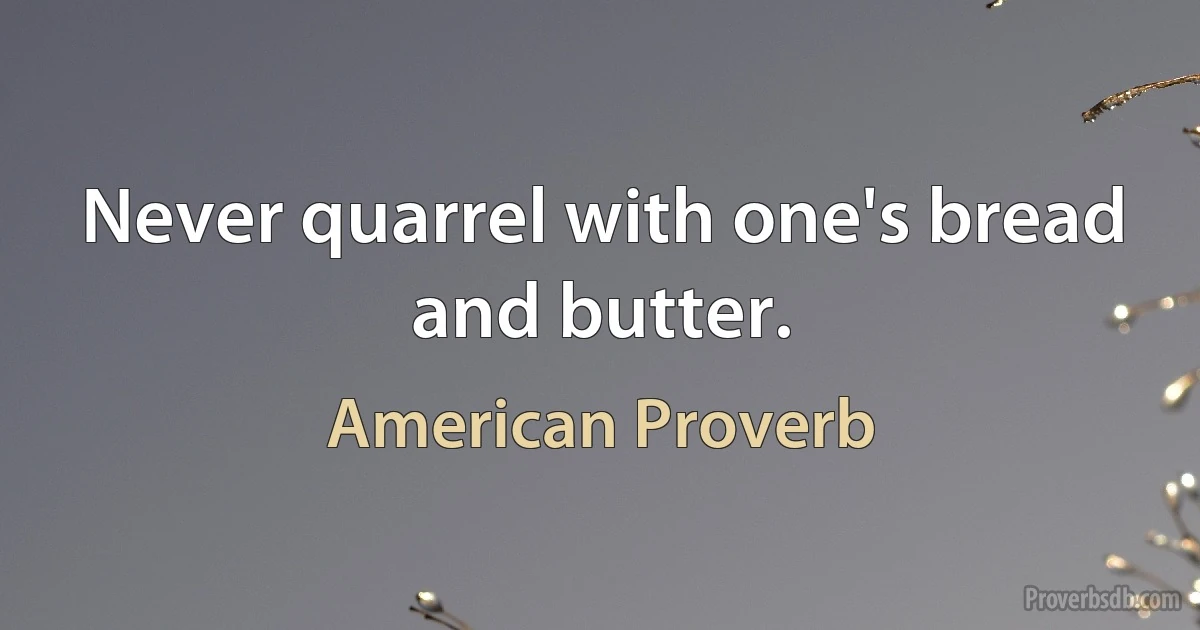 Never quarrel with one's bread and butter.

American Proverb

Proverbsdb.com